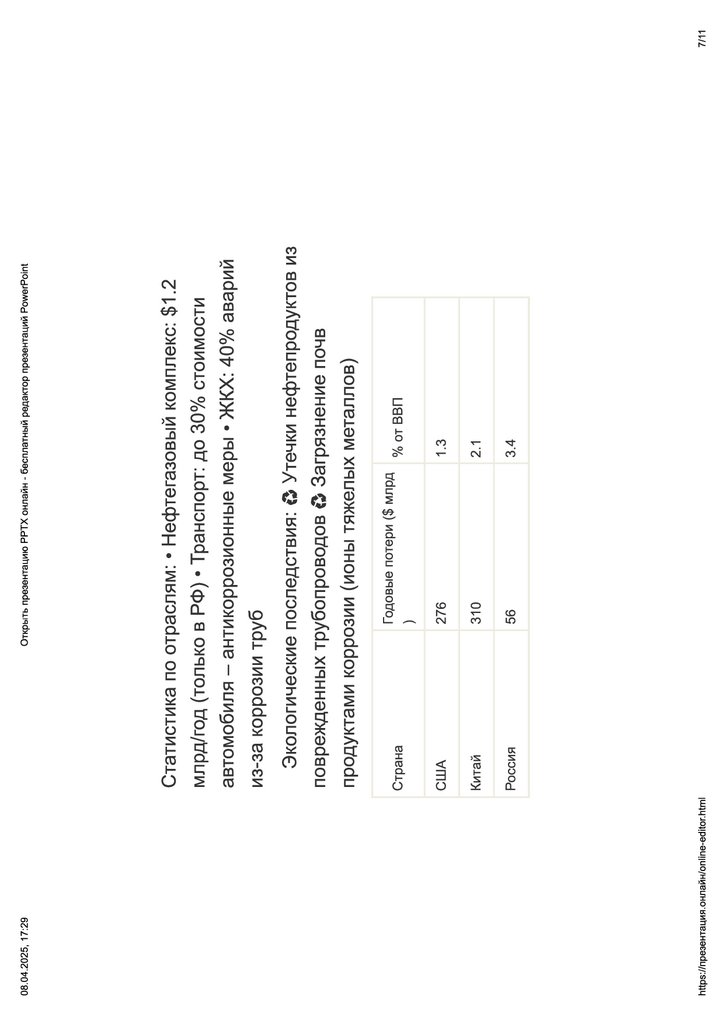 08.04.2025, 17:29

Открыть презентацию PPTX онлайн - бесплатный редактор презентаций PowerPoint

Статистика по отраслям: • Нефтегазовый комплекс: $1.2 млрд/год (только в РФ) • Транспорт: до 30% стоимости автомобиля – антикоррозионные меры • ЖКХ: 40% аварий из-за коррозии труб

Экологические последствия: ♻ Утечки нефтепродуктов из поврежденных трубопроводов ♻ Загрязнение почв продуктами коррозии (ионы тяжелых металлов)

| Страна | Годовые потери ($ млрд ) | % от ВВП |
|---|---|---|
| США | 276 | 1.3 |
| Китай | 310 | 2.1 |
| Россия | 56 | 3.4 |

https://презентация.онлайн/online-editor.html

7/11